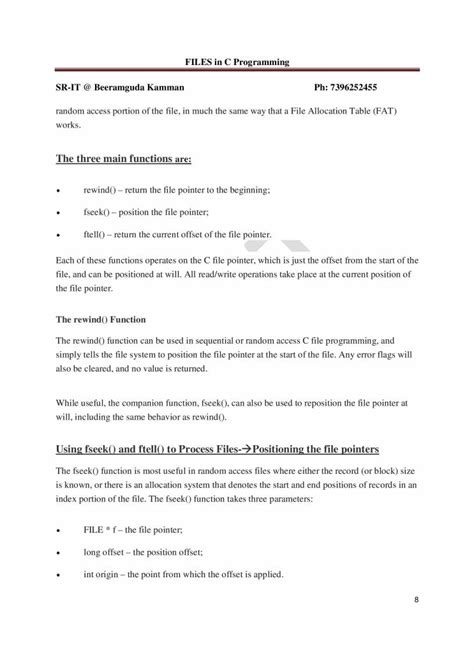 FILES in C Programming

SR-IT @ Beeramguda Kamman Ph: 7396252455

random access portion of the file, in much the same way that a File Allocation Table (FAT) works.

The three main functions are:

• rewind() – return the file pointer to the beginning;

• fseek() – position the file pointer;

• ftell() – return the current offset of the file pointer.

Each of these functions operates on the C file pointer, which is just the offset from the start of the file, and can be positioned at will. All read/write operations take place at the current position of the file pointer.

The rewind() Function

The rewind() function can be used in sequential or random access C file programming, and simply tells the file system to position the file pointer at the start of the file. Any error flags will also be cleared, and no value is returned.

While useful, the companion function, fseek(), can also be used to reposition the file pointer at will, including the same behavior as rewind().

Using fseek() and ftell() to Process Files-→Positioning the file pointers

The fseek() function is most useful in random access files where either the record (or block) size is known, or there is an allocation system that denotes the start and end positions of records in an index portion of the file. The fseek() function takes three parameters:

• FILE * f – the file pointer;

• long offset – the position offset;

• int origin – the point from which the offset is applied.

8